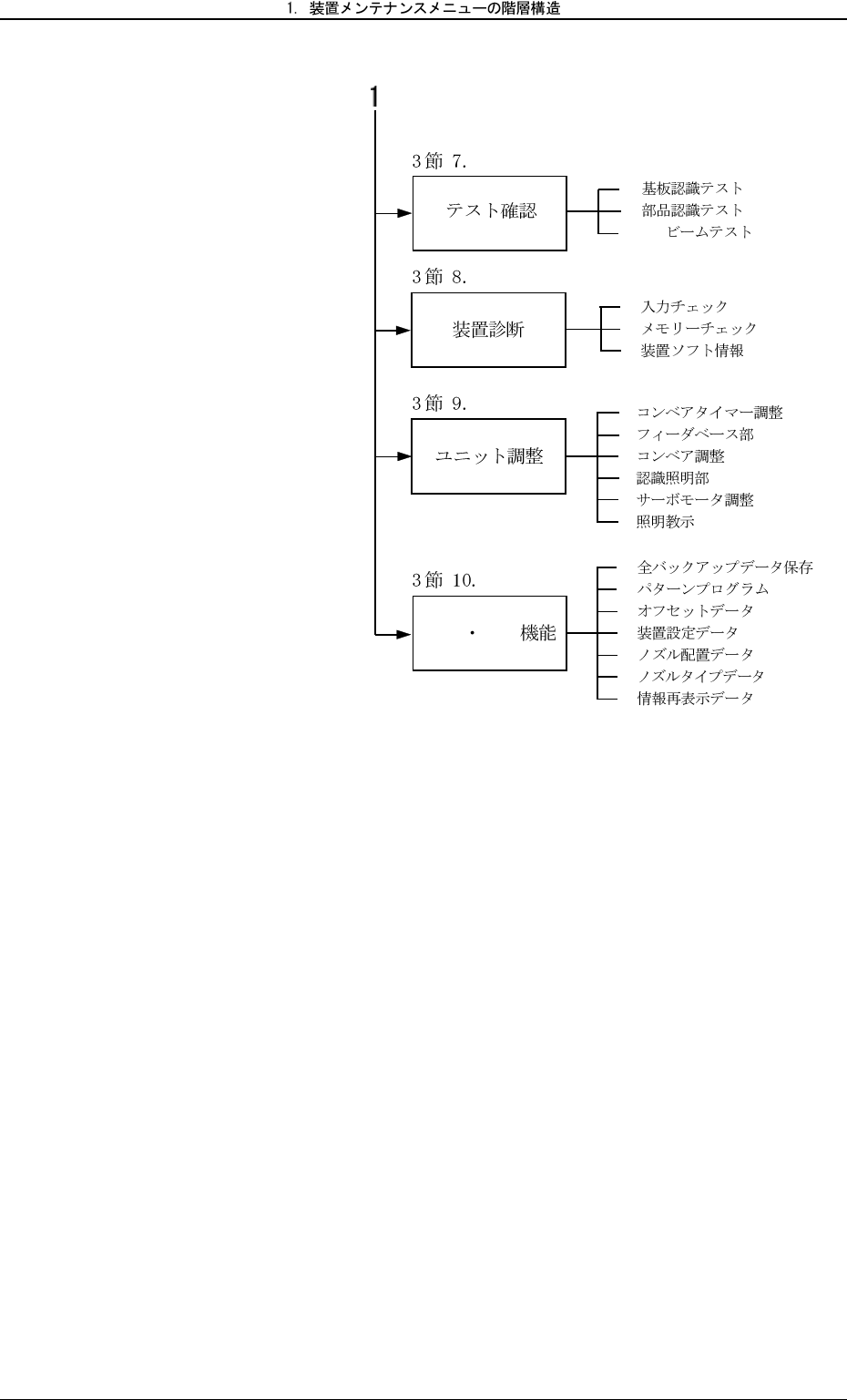 1. 装置メンテナンスメニューの階層構造

1

3節 7.

テスト確認

基板認識テスト
部品認識テスト
ビームテスト

3節 8.

装置診断

入力チェック
メモリーチェック
装置ソフト情報

3節 9.

ユニット調整

コンベアタイマー調整
フィーダベース部
コンベア調整
認識照明部
サーボモータ調整
照明教示

3節 10.

・ 機能

全バックアップデータ保存
パターンプログラム
オフセットデータ
装置設定データ
ノズル配置データ
ノズルタイプデータ
情報再表示データ